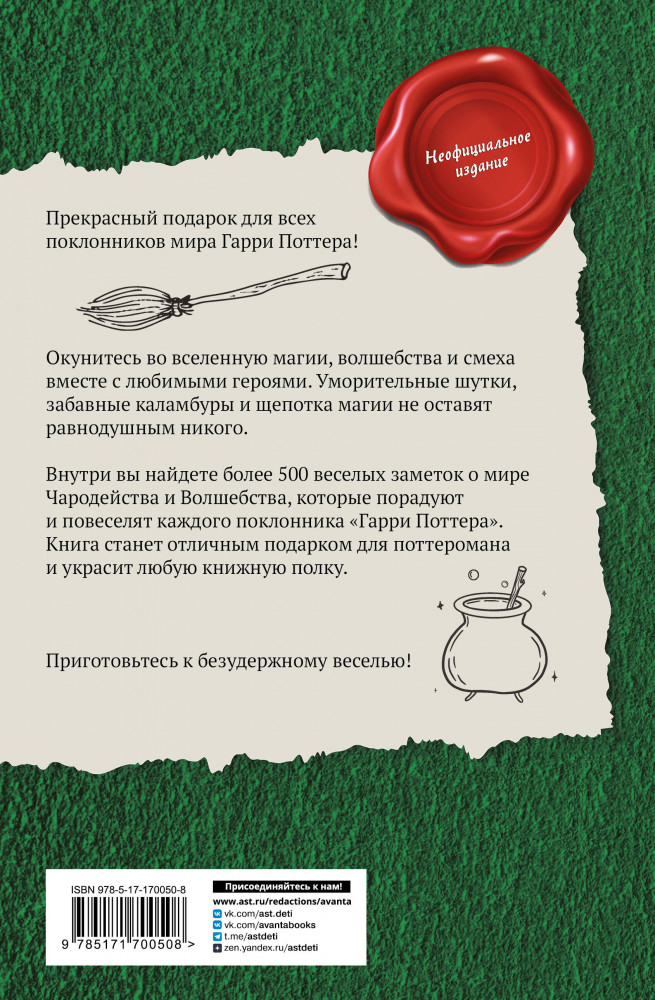 Неофициальное издание

Прекрасный подарок для всех поклонников мира Гарри Поттера!

Окунитесь во вселенную магии, волшебства и смеха вместе с любимыми героями. Уморительные шутки, забавные каламбуры и щепотка магии не оставят равнодушным никого.

Внутри вы найдете более 500 веселых заметок о мире Чародейства и Волшебства, которые порадуют и повеселят каждого поклонника «Гарри Поттера». Книга станет отличным подарком для поттеромана и украсит любую книжную полку.

Приготовьтесь к безудержному веселью!

ISBN 978-5-17-170050-8

9 785171 700508 >

Присоединяйтесь к нам!
www.ast.ru/redactions/avanta
vk.com/ast.deti
vk.com/avantabooks
t.me/astdeti
zen.yandex.ru/astdeti